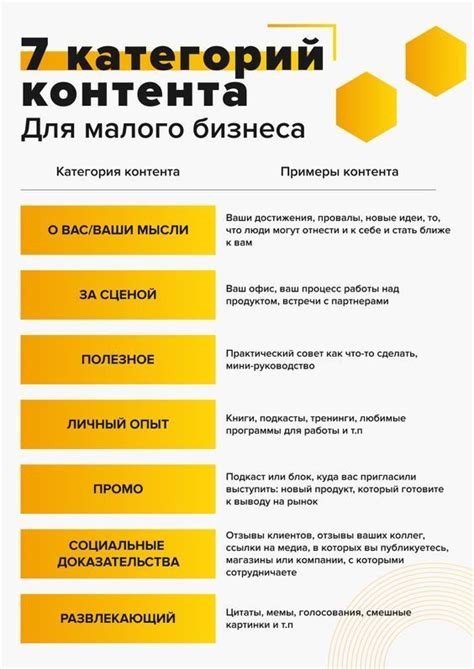 7 категорий контента
Для малого бизнеса

| Категория контента | Примеры контента |
|---|---|
| О ВАС/ВАШИ МЫСЛИ | Ваши достижения, провалы, новые идеи, то, что люди могут отнести и к себе и стать ближе к вам |
| ЗА СЦЕНОЙ | Ваш офис, ваш процесс работы над продуктом, встречи с партнерами |
| ПОЛЕЗНОЕ | Практический совет как что-то сделать, мини-руководство |
| ЛИЧНЫЙ ОПЫТ | Книги, подкасты, тренинги, любимые программы для работы и т.п |
| ПРОМО | Подкаст или блок, куда вас пригласили выступить: новый продукт, который готовите к выводу на рынок |
| СОЦИАЛЬНЫЕ ДОКАЗАТЕЛЬСТВА | Отзывы клиентов, отзывы ваших коллег, ссылки на медиа, в которых вы публикуетесь, магазины или компании, с которыми сотрудничаете |
| РАЗВЛЕКАЮЩИЙ | Цитаты, мемы, голосования, смешные картинки и т.п |